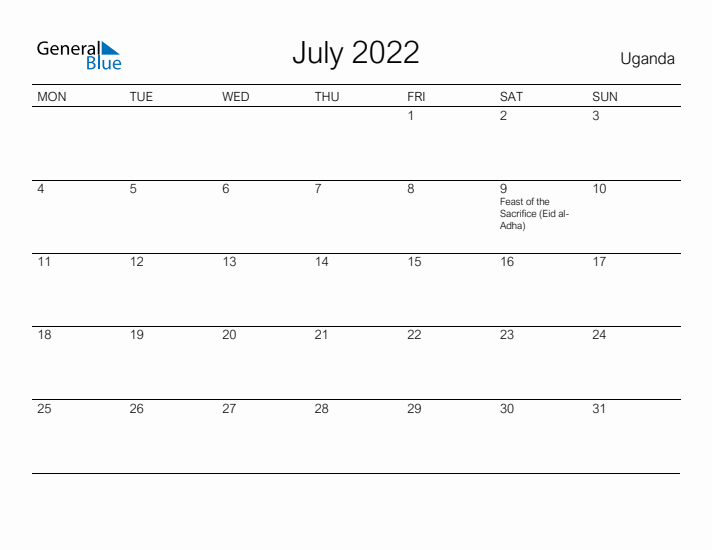 General Blue

July 2022

Uganda

| MON | TUE | WED | THU | FRI | SAT | SUN |
|---|---|---|---|---|---|---|
| | | | | 1 | 2 | 3 |
| 4 | 5 | 6 | 7 | 8 | 9 Feast of the Sacrifice (Eid al-Adha) | 10 |
| 11 | 12 | 13 | 14 | 15 | 16 | 17 |
| 18 | 19 | 20 | 21 | 22 | 23 | 24 |
| 25 | 26 | 27 | 28 | 29 | 30 | 31 |